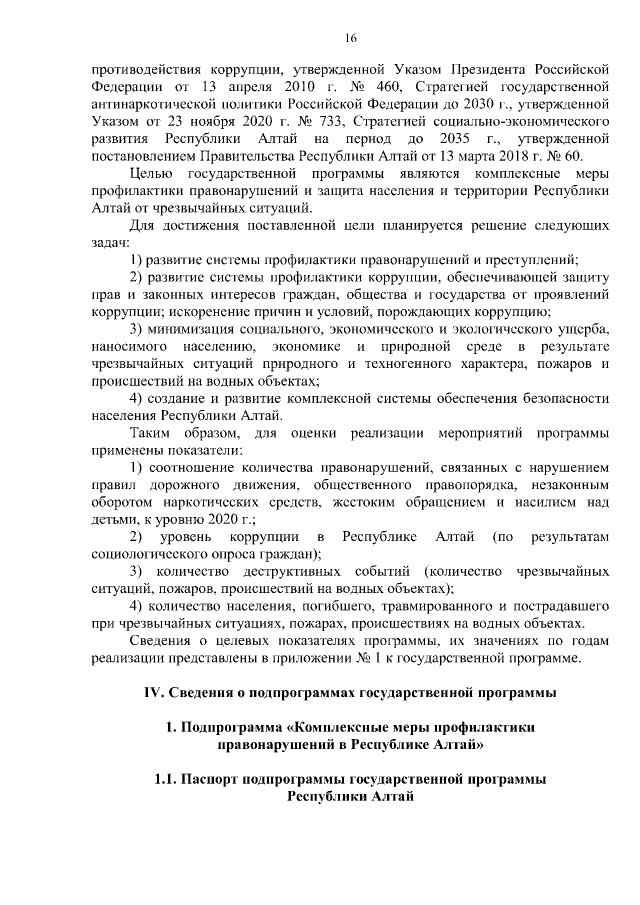 16

противодействия коррупции, утвержденной Указом Президента Российской Федерации от 13 апреля 2010 г. № 460, Стратегией государственной антинаркотической политики Российской Федерации до 2030 г., утвержденной Указом от 23 ноября 2020 г. № 733, Стратегией социально-экономического развития Республики Алтай на период до 2035 г., утвержденной постановлением Правительства Республики Алтай от 13 марта 2018 г. № 60.

Целью государственной программы являются комплексные меры профилактики правонарушений и защита населения и территории Республики Алтай от чрезвычайных ситуаций.

Для достижения поставленной цели планируется решение следующих задач:

1) развитие системы профилактики правонарушений и преступлений;

2) развитие системы профилактики коррупции, обеспечивающей защиту прав и законных интересов граждан, общества и государства от проявлений коррупции; искоренение причин и условий, порождающих коррупцию;

3) минимизация социального, экономического и экологического ущерба, наносимого населению, экономике и природной среде в результате чрезвычайных ситуаций природного и техногенного характера, пожаров и происшествий на водных объектах;

4) создание и развитие комплексной системы обеспечения безопасности населения Республики Алтай.

Таким образом, для оценки реализации мероприятий программы применены показатели:

1) соотношение количества правонарушений, связанных с нарушением правил дорожного движения, общественного правопорядка, незаконным оборотом наркотических средств, жестоким обращением и насилием над детьми, к уровню 2020 г.;

2) уровень коррупции в Республике Алтай (по результатам социологического опроса граждан);

3) количество деструктивных событий (количество чрезвычайных ситуаций, пожаров, происшествий на водных объектах);

4) количество населения, погибшего, травмированного и пострадавшего при чрезвычайных ситуациях, пожарах, происшествиях на водных объектах.

Сведения о целевых показателях программы, их значениях по годам реализации представлены в приложении № 1 к государственной программе.

IV. Сведения о подпрограммах государственной программы

1. Подпрограмма «Комплексные меры профилактики правонарушений в Республике Алтай»

1.1. Паспорт подпрограммы государственной программы Республики Алтай